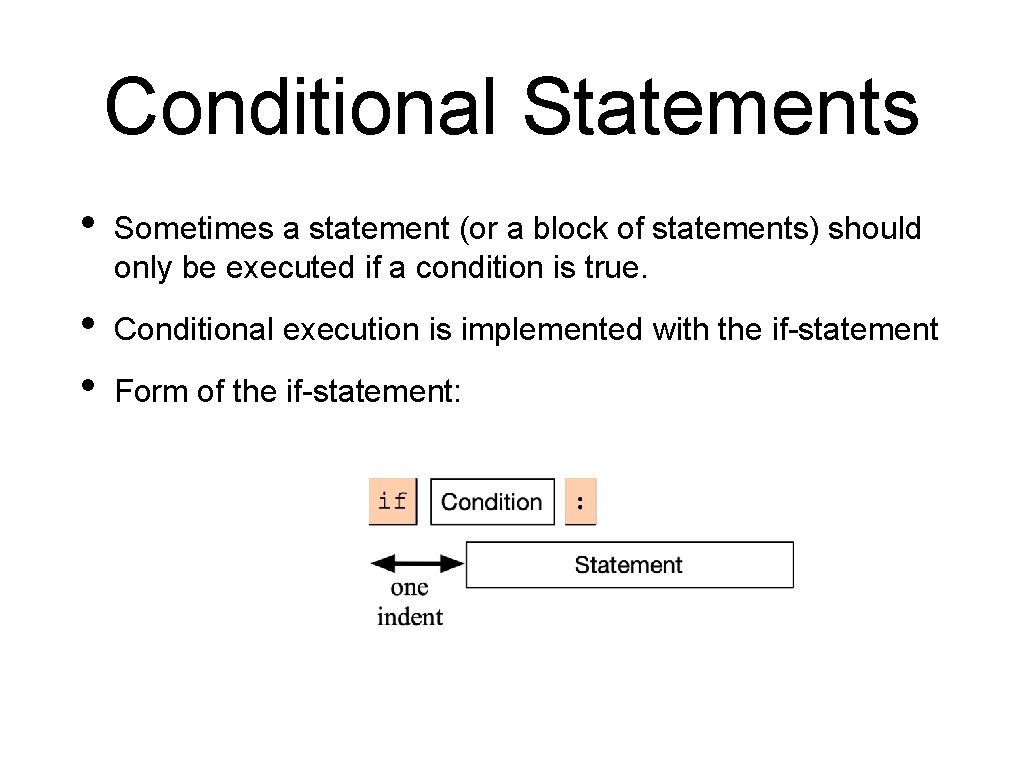 Conditional Statements

• Sometimes a statement (or a block of statements) should only be executed if a condition is true.

• Conditional execution is implemented with the if-statement

• Form of the if-statement:

if
Condition
:

Statement

one
indent